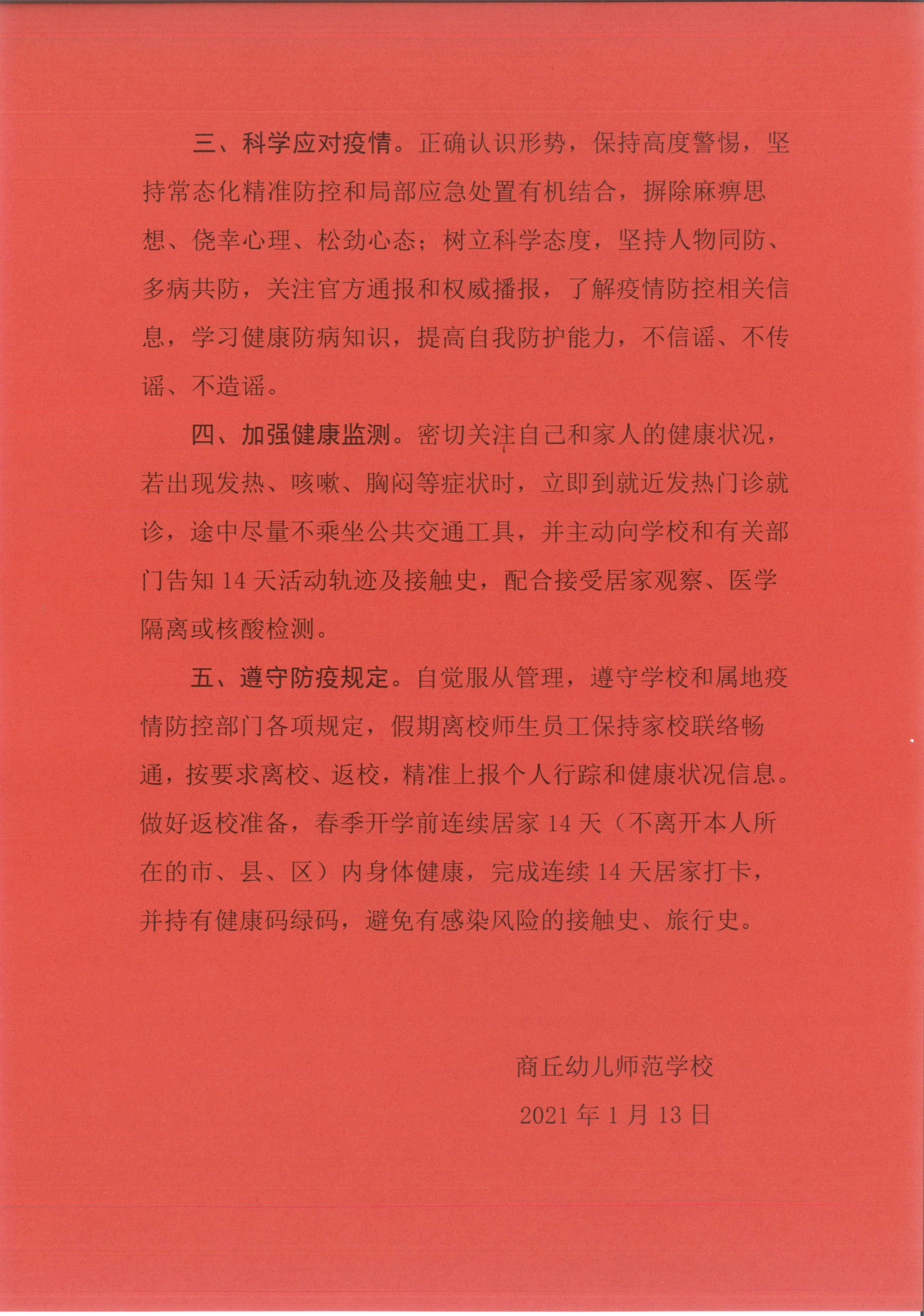 三、科学应对疫情。正确认识形势，保持高度警惕，坚持常态化精准防控和局部应急处置有机结合，摒除麻痹思想、侥幸心理、松劲心态；树立科学态度，坚持人物同防、多病共防，关注官方通报和权威播报，了解疫情防控相关信息，学习健康防病知识，提高自我防护能力，不信谣、不传谣、不造谣。

四、加强健康监测。密切关注自己和家人的健康状况，若出现发热、咳嗽、胸闷等症状时，立即到就近发热门诊就诊，途中尽量不乘坐公共交通工具，并主动向学校和有关部门告知 14 天活动轨迹及接触史，配合接受居家观察、医学隔离或核酸检测。

五、遵守防疫规定。自觉服从管理，遵守学校和属地疫情防控部门各项规定，假期离校师生员工保持家校联络畅通，按要求离校、返校，精准上报个人行踪和健康状况信息。做好返校准备，春季开学前连续居家 14 天（不离开本人所在的市、县、区）内身体健康，完成连续 14 天居家打卡，并持有健康码绿码，避免有感染风险的接触史、旅行史。

商丘幼儿师范学校

2021 年 1 月 13 日